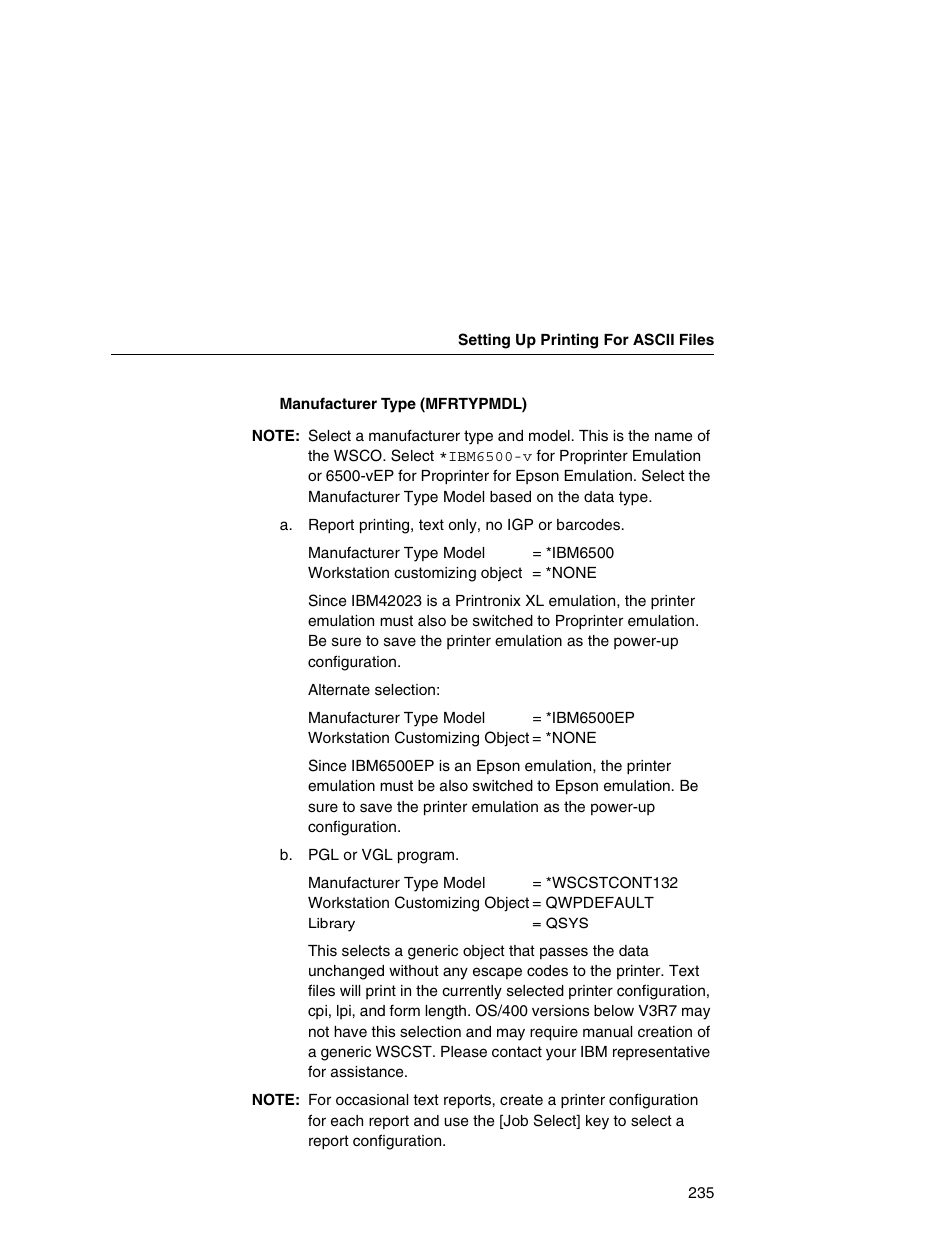 Setting Up Printing For ASCII Files

Manufacturer Type (MFRTYPMDL)

NOTE: Select a manufacturer type and model. This is the name of the WSCO. Select *IBM6500-v for Proprinter Emulation or 6500-vEP for Proprinter for Epson Emulation. Select the Manufacturer Type Model based on the data type.

a. Report printing, text only, no IGP or barcodes.

Manufacturer Type Model = *IBM6500
Workstation customizing object = *NONE

Since IBM42023 is a Printronix XL emulation, the printer emulation must also be switched to Proprinter emulation. Be sure to save the printer emulation as the power-up configuration.

Alternate selection:

Manufacturer Type Model = *IBM6500EP
Workstation Customizing Object = *NONE

Since IBM6500EP is an Epson emulation, the printer emulation must be also switched to Epson emulation. Be sure to save the printer emulation as the power-up configuration.

b. PGL or VGL program.

Manufacturer Type Model = *WSCSTCONT132
Workstation Customizing Object = QWPDEFAULT
Library = QSYS

This selects a generic object that passes the data unchanged without any escape codes to the printer. Text files will print in the currently selected printer configuration, cpi, lpi, and form length. OS/400 versions below V3R7 may not have this selection and may require manual creation of a generic WSCST. Please contact your IBM representative for assistance.

NOTE: For occasional text reports, create a printer configuration for each report and use the [Job Select] key to select a report configuration.

235